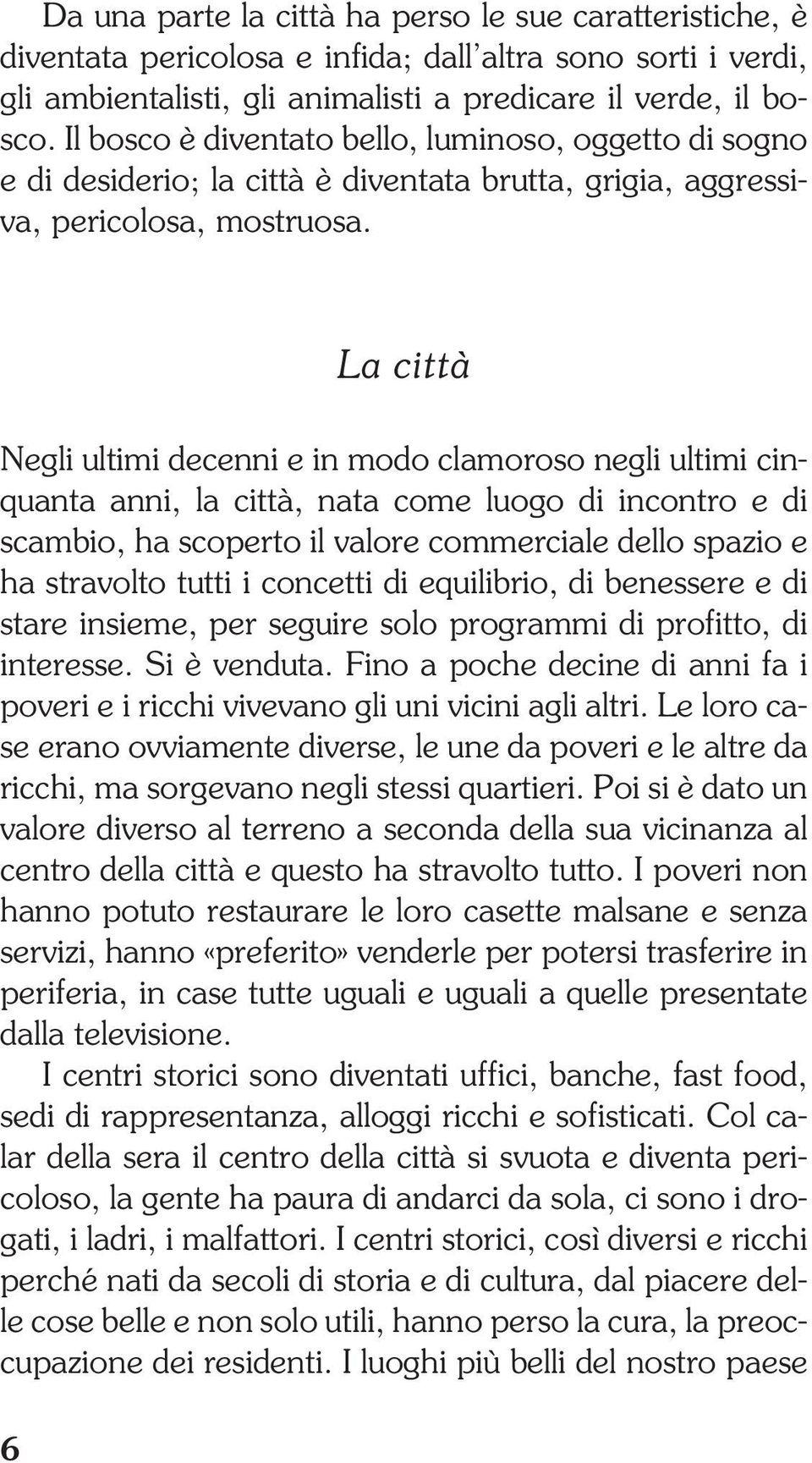 Da una parte la città ha perso le sue caratteristiche, è diventata pericolosa e infida; dall'altra sono sorti i verdi, gli ambientalisti, gli animalisti a predicare il verde, il bosco. Il bosco è diventato bello, luminoso, oggetto di sogno e di desiderio; la città è diventata brutta, grigia, aggressiva, pericolosa, mostruosa.

La città

Negli ultimi decenni e in modo clamoroso negli ultimi cinquanta anni, la città, nata come luogo di incontro e di scambio, ha scoperto il valore commerciale dello spazio e ha stravolto tutti i concetti di equilibrio, di benessere e di stare insieme, per seguire solo programmi di profitto, di interesse. Si è venduta. Fino a poche decine di anni fa i poveri e i ricchi vivevano gli uni vicini agli altri. Le loro case erano ovviamente diverse, le une da poveri e le altre da ricchi, ma sorgevano negli stessi quartieri. Poi si è dato un valore diverso al terreno a seconda della sua vicinanza al centro della città e questo ha stravolto tutto. I poveri non hanno potuto restaurare le loro casette malsane e senza servizi, hanno «preferito» venderle per potersi trasferire in periferia, in case tutte uguali e uguali a quelle presentate dalla televisione.

I centri storici sono diventati uffici, banche, fast food, sedi di rappresentanza, alloggi ricchi e sofisticati. Col calar della sera il centro della città si svuota e diventa pericoloso, la gente ha paura di andarci da sola, ci sono i drogati, i ladri, i malfattori. I centri storici, così diversi e ricchi perché nati da secoli di storia e di cultura, dal piacere delle cose belle e non solo utili, hanno perso la cura, la preoccupazione dei residenti. I luoghi più belli del nostro paese

6